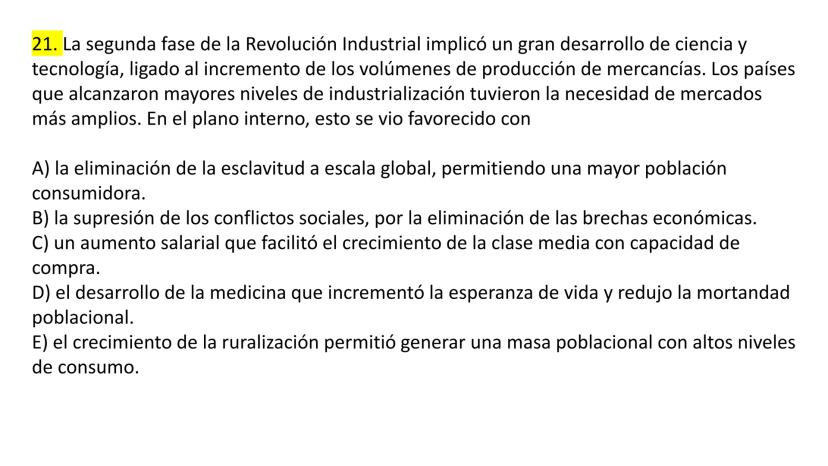 21. La segunda fase de la Revolución Industrial implicó un gran desarrollo de ciencia y tecnología, ligado al incremento de los volúmenes de producción de mercancías. Los países que alcanzaron mayores niveles de industrialización tuvieron la necesidad de mercados más amplios. En el plano interno, esto se vio favorecido con

A) la eliminación de la esclavitud a escala global, permitiendo una mayor población consumidora.
B) la supresión de los conflictos sociales, por la eliminación de las brechas económicas.
C) un aumento salarial que facilitó el crecimiento de la clase media con capacidad de compra.
D) el desarrollo de la medicina que incrementó la esperanza de vida y redujo la mortandad poblacional.
E) el crecimiento de la ruralización permitió generar una masa poblacional con altos niveles de consumo.